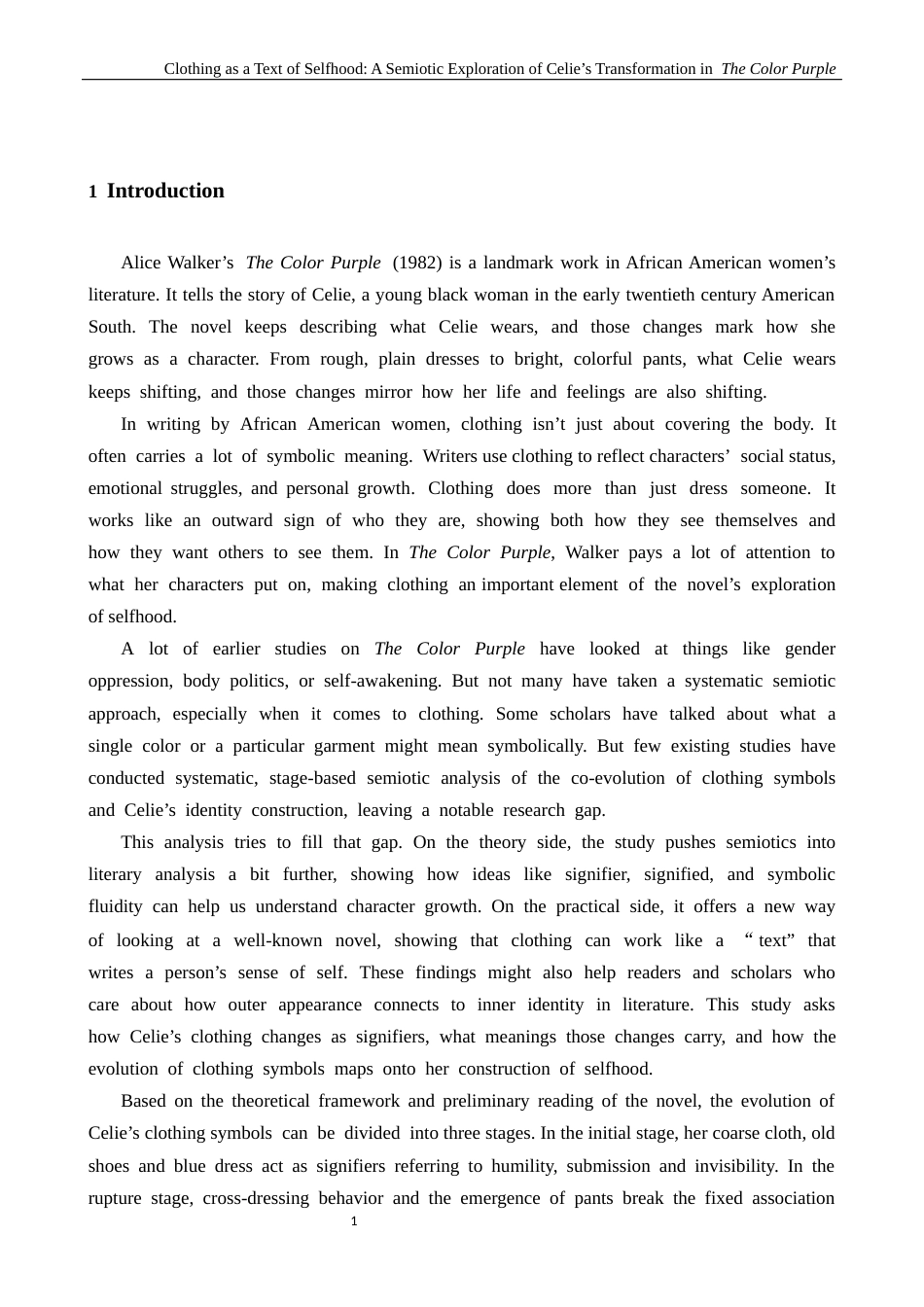 Clothing as a Text of Selfhood: A Semiotic Exploration of Celie’s Transformation in The Color Purple

1 Introduction

Alice Walker’s The Color Purple (1982) is a landmark work in African American women’s literature. It tells the story of Celie, a young black woman in the early twentieth century American South. The novel keeps describing what Celie wears, and those changes mark how she grows as a character. From rough, plain dresses to bright, colorful pants, what Celie wears keeps shifting, and those changes mirror how her life and feelings are also shifting.

In writing by African American women, clothing isn’t just about covering the body. It often carries a lot of symbolic meaning. Writers use clothing to reflect characters’ social status, emotional struggles, and personal growth. Clothing does more than just dress someone. It works like an outward sign of who they are, showing both how they see themselves and how they want others to see them. In The Color Purple, Walker pays a lot of attention to what her characters put on, making clothing an important element of the novel’s exploration of selfhood.

A lot of earlier studies on The Color Purple have looked at things like gender oppression, body politics, or self-awakening. But not many have taken a systematic semiotic approach, especially when it comes to clothing. Some scholars have talked about what a single color or a particular garment might mean symbolically. But few existing studies have conducted systematic, stage-based semiotic analysis of the co-evolution of clothing symbols and Celie’s identity construction, leaving a notable research gap.

This analysis tries to fill that gap. On the theory side, the study pushes semiotics into literary analysis a bit further, showing how ideas like signifier, signified, and symbolic fluidity can help us understand character growth. On the practical side, it offers a new way of looking at a well-known novel, showing that clothing can work like a “text” that writes a person’s sense of self. These findings might also help readers and scholars who care about how outer appearance connects to inner identity in literature. This study asks how Celie’s clothing changes as signifiers, what meanings those changes carry, and how the evolution of clothing symbols maps onto her construction of selfhood.

Based on the theoretical framework and preliminary reading of the novel, the evolution of Celie’s clothing symbols can be divided into three stages. In the initial stage, her coarse cloth, old shoes and blue dress act as signifiers referring to humility, submission and invisibility. In the rupture stage, cross-dressing behavior and the emergence of pants break the fixed association

1